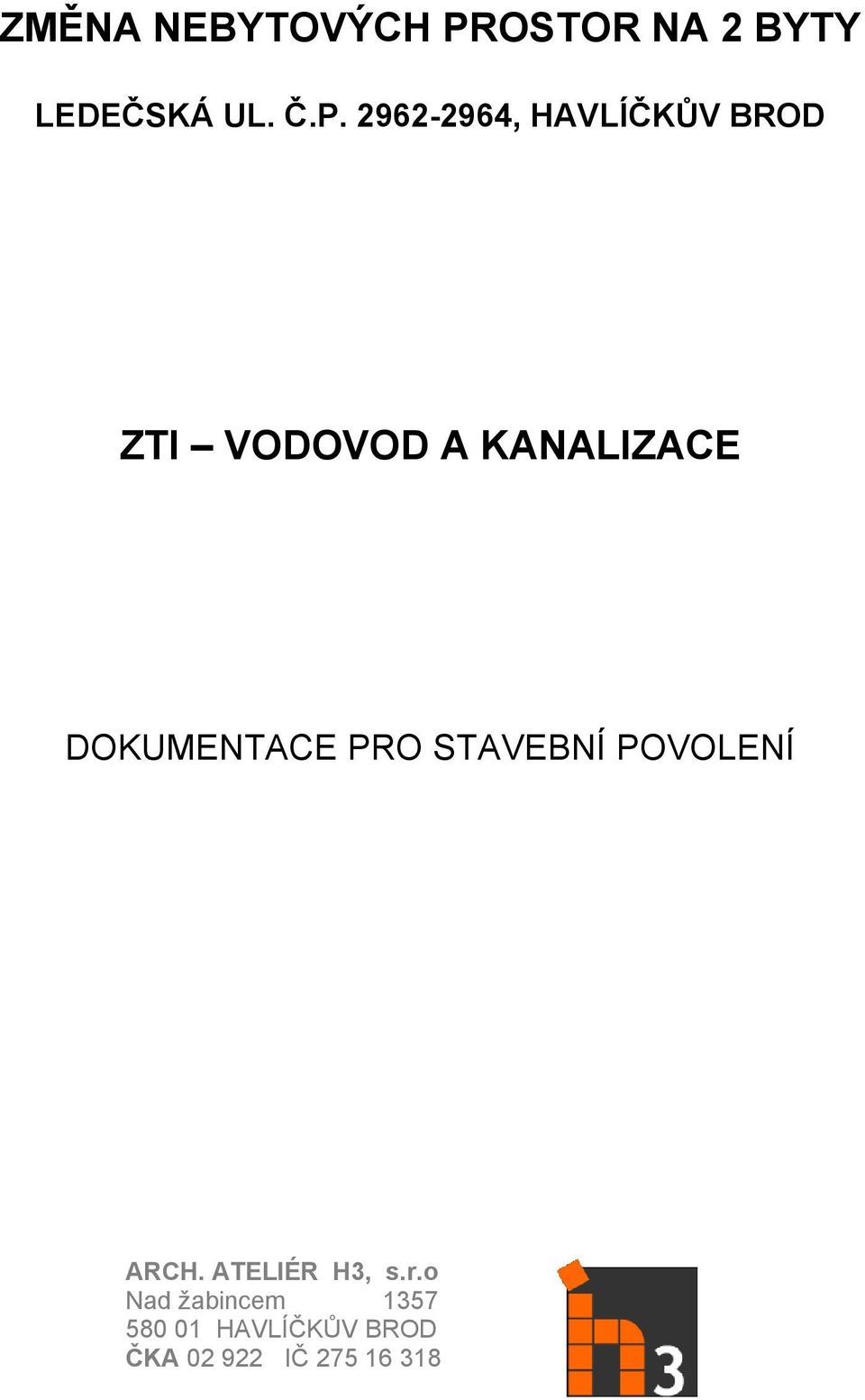 ZMĚNA NEBYTOVÝCH PROSTOR NA 2 BYTY

LEDEČSKÁ UL. Č.P. 2962-2964, HAVLÍČKŮV BROD

ZTI – VODOVOD A KANALIZACE

DOKUMENTACE PRO STAVEBNÍ POVOLENÍ

ARCH. ATELIÉR H3, s.r.o
Nad žabincem 1357
580 01 HAVLÍČKŮV BROD
ČKA 02 922 IČ 275 16 318

3